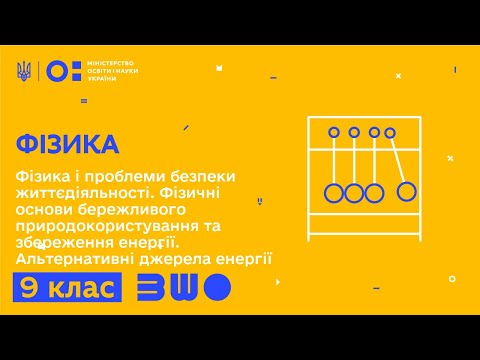 МІНІСТЕРСТВО ОСВІТИ І НАУКИ УКРАЇНИ

ФІЗИКА

Фізика і проблеми безпеки життєдіяльності. Фізичні основи бережливого природокористування та збереження енергії. Альтернативні джерела енергії

9 клас

ВШО